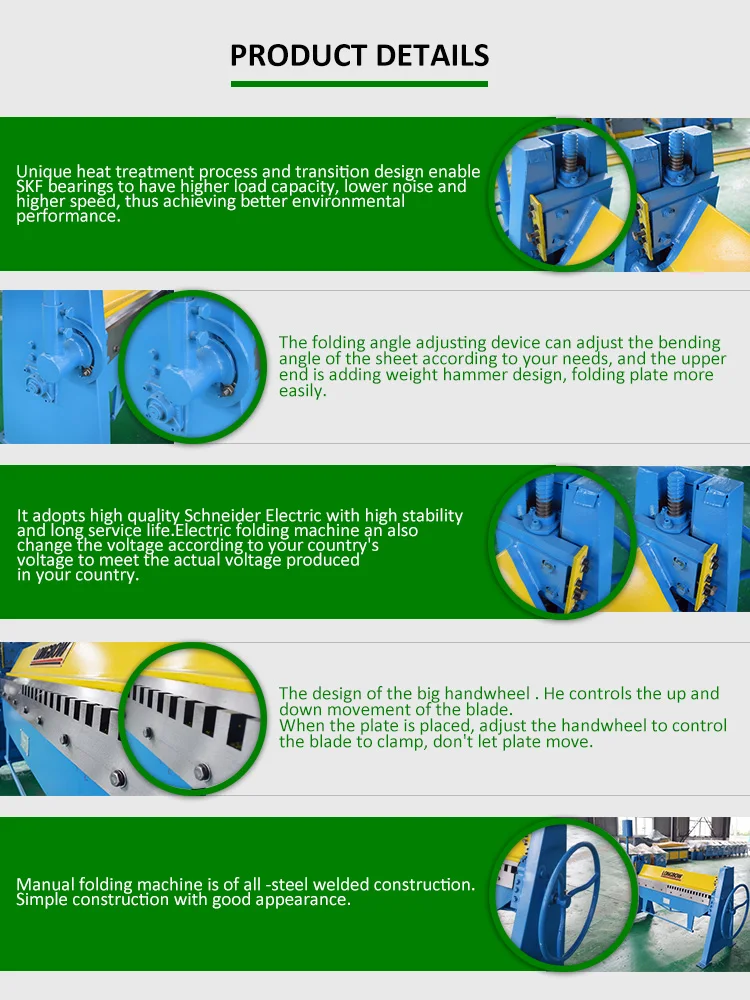 PRODUCT DETAILS

Unique heat treatment process and transition design enable SKF bearings to have higher load capacity, lower noise and higher speed, thus achieving better environmental performance.

The folding angle adjusting device can adjust the bending angle of the sheet according to your needs, and the upper end is adding weight hammer design, folding plate more easily.

It adopts high quality Schneider Electric with high stability and long service life.Electric folding machine an also change the voltage according to your country's voltage to meet the actual voltage produced in your country.

The design of the big handwheel . He controls the up and down movement of the blade.
When the plate is placed, adjust the handwheel to control the blade to clamp, don't let plate move.

Manual folding machine is of all -steel welded construction. Simple construction with good appearance.